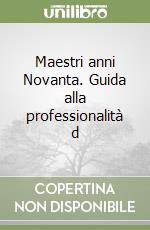 unilibro

Maestri anni Novanta. Guida alla professionalità d

COPERTINA NON DISPONIBILE